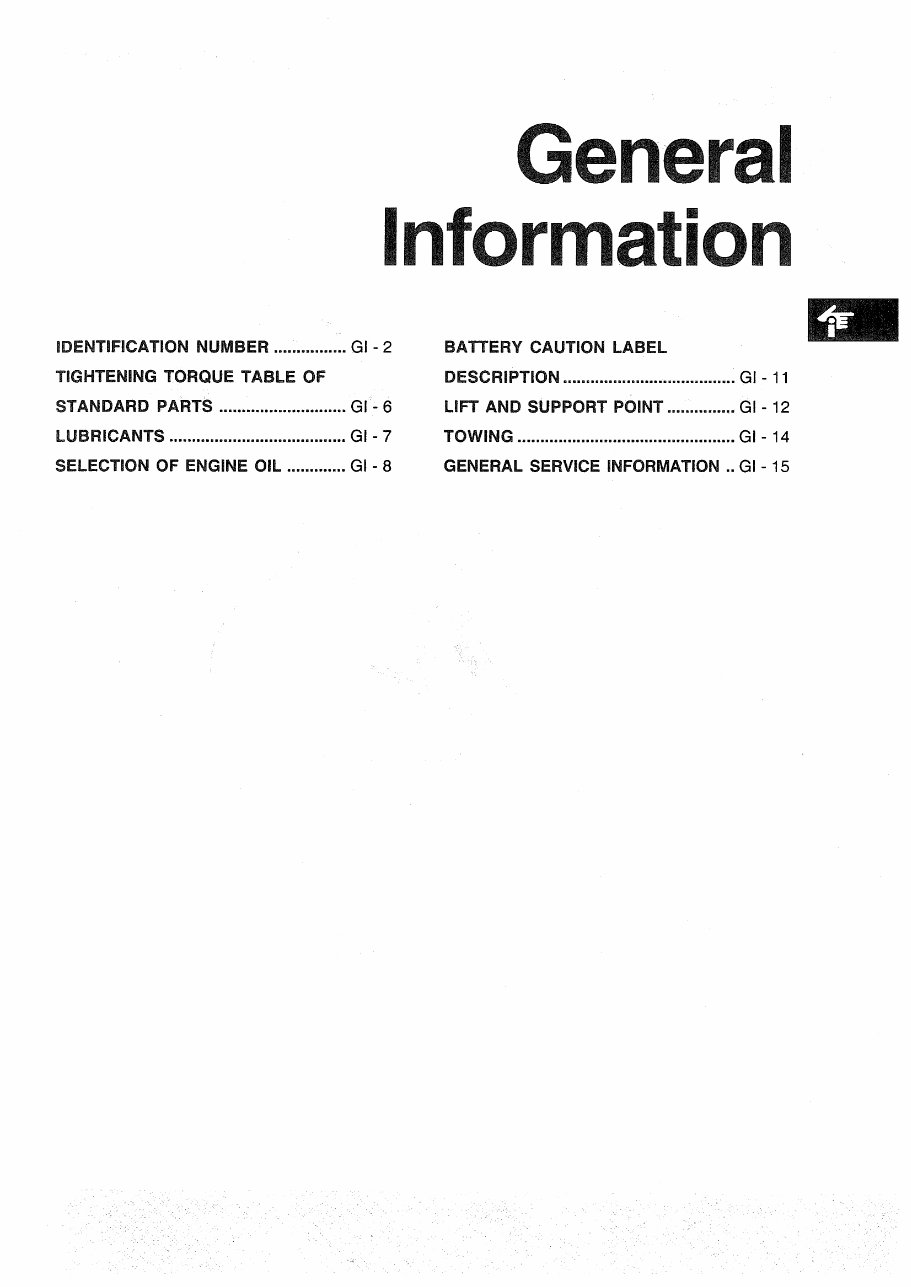 General Information

IDENTIFICATION NUMBER ................ GI - 2
TIGHTENING TORQUE TABLE OF STANDARD PARTS ............................ GI - 6
LUBRICANTS ....................................... GI - 7
SELECTION OF ENGINE OIL ............. GI - 8

BATTERY CAUTION LABEL DESCRIPTION ...................................... GI - 11
LIFT AND SUPPORT POINT ............... GI - 12
TOWING ................................................ GI - 14
GENERAL SERVICE INFORMATION .. GI - 15